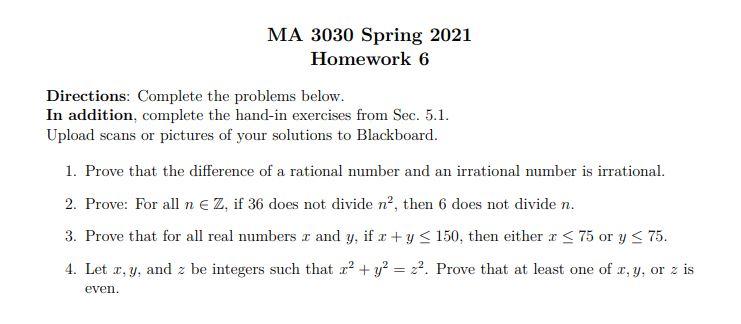 MA 3030 Spring 2021
Homework 6

Directions: Complete the problems below.
In addition, complete the hand-in exercises from Sec. 5.1.
Upload scans or pictures of your solutions to Blackboard.

1. Prove that the difference of a rational number and an irrational number is irrational.

2. Prove: For all $n \in \mathbb{Z}$, if 36 does not divide $n^2$, then 6 does not divide $n$.

3. Prove that for all real numbers $x$ and $y$, if $x + y \leq 150$, then either $x \leq 75$ or $y \leq 75$.

4. Let $x, y$, and $z$ be integers such that $x^2 + y^2 = z^2$. Prove that at least one of $x, y$, or $z$ is even.